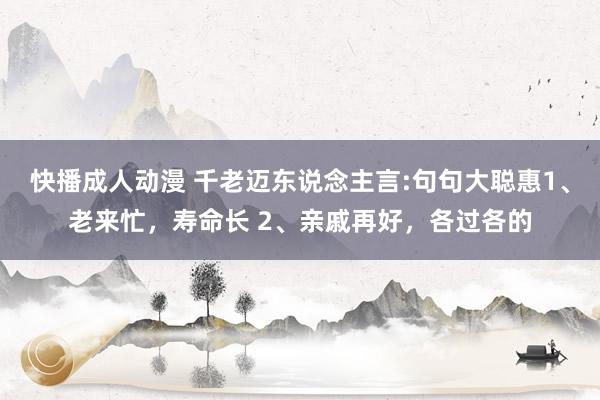 快播成人动漫 千老迈东说念主言:句句大聪惠1、老来忙，寿命长 2、亲戚再好，各过各的